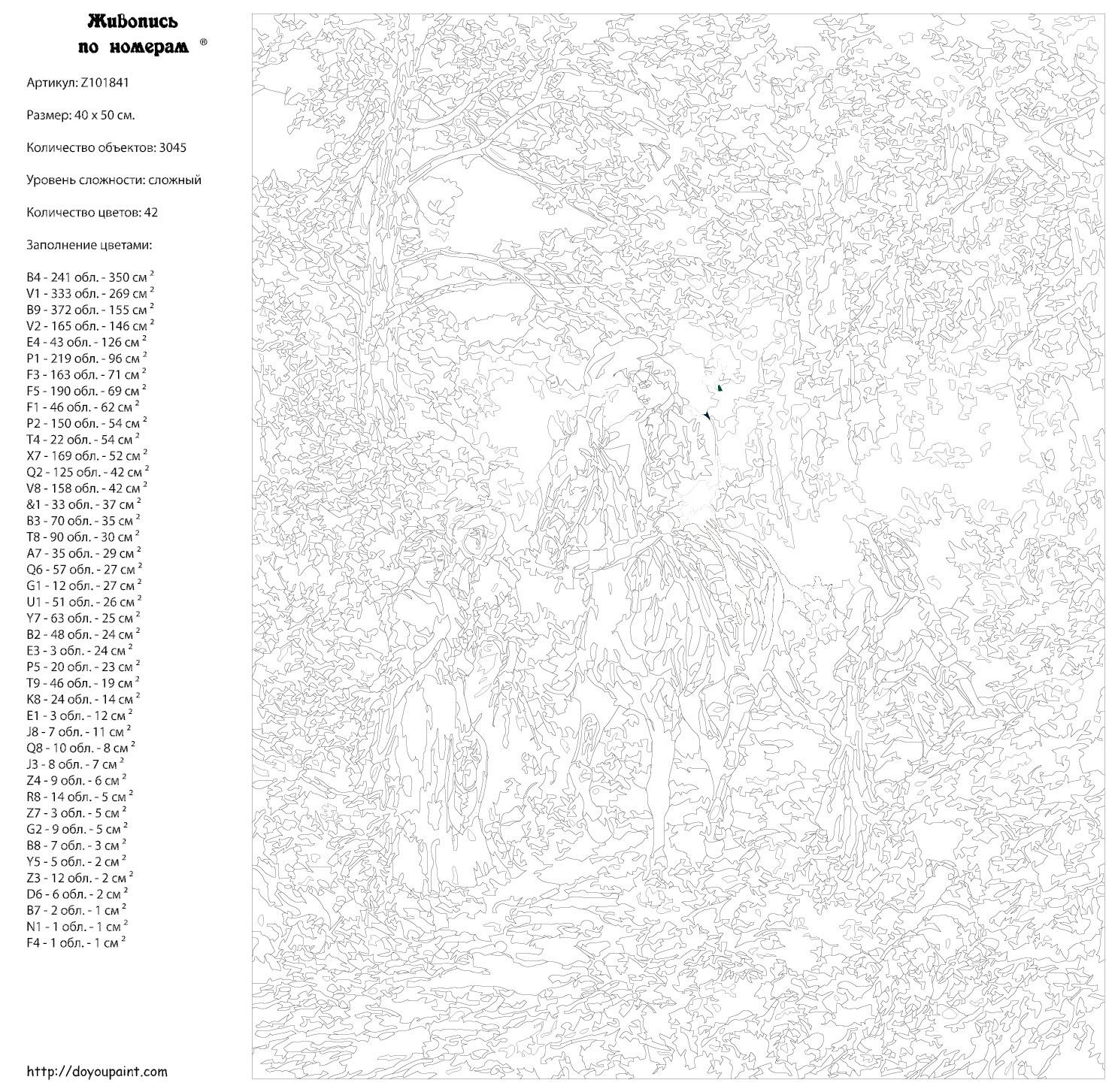 Живопись по номерам ®

Артикул: Z101841

Размер: 40 x 50 см.

Количество объектов: 3045

Уровень сложности: сложный

Количество цветов: 42

Заполнение цветами:

B4 - 241 обл. - 350 см $^2$
V1 - 333 обл. - 269 см $^2$
B9 - 372 обл. - 155 см $^2$
V2 - 165 обл. - 146 см $^2$
E4 - 43 обл. - 126 см $^2$
P1 - 219 обл. - 96 см $^2$
F3 - 163 обл. - 71 см $^2$
F5 - 190 обл. - 69 см $^2$
F1 - 46 обл. - 62 см $^2$
P2 - 150 обл. - 54 см $^2$
T4 - 22 обл. - 54 см $^2$
X7 - 169 обл. - 52 см $^2$
Q2 - 125 обл. - 42 см $^2$
V8 - 158 обл. - 42 см $^2$
&1 - 33 обл. - 37 см $^2$
B3 - 70 обл. - 35 см $^2$
T8 - 90 обл. - 30 см $^2$
A7 - 35 обл. - 29 см $^2$
Q6 - 57 обл. - 27 см $^2$
G1 - 12 обл. - 27 см $^2$
U1 - 51 обл. - 26 см $^2$
Y7 - 63 обл. - 25 см $^2$
B2 - 48 обл. - 24 см $^2$
E3 - 3 обл. - 24 см $^2$
P5 - 20 обл. - 23 см $^2$
T9 - 46 обл. - 19 см $^2$
K8 - 24 обл. - 14 см $^2$
E1 - 3 обл. - 12 см $^2$
J8 - 7 обл. - 11 см $^2$
Q8 - 10 обл. - 8 см $^2$
J3 - 8 обл. - 7 см $^2$
Z4 - 9 обл. - 6 см $^2$
R8 - 14 обл. - 5 см $^2$
Z7 - 3 обл. - 5 см $^2$
G2 - 9 обл. - 5 см $^2$
B8 - 7 обл. - 3 см $^2$
Y5 - 5 обл. - 2 см $^2$
Z3 - 12 обл. - 2 см $^2$
D6 - 6 обл. - 2 см $^2$
B7 - 2 обл. - 1 см $^2$
N1 - 1 обл. - 1 см $^2$
F4 - 1 обл. - 1 см $^2$

http://doyoupaint.com